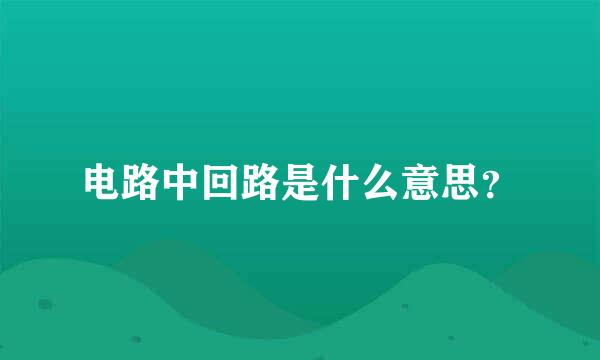 电路中回路是什么意思？